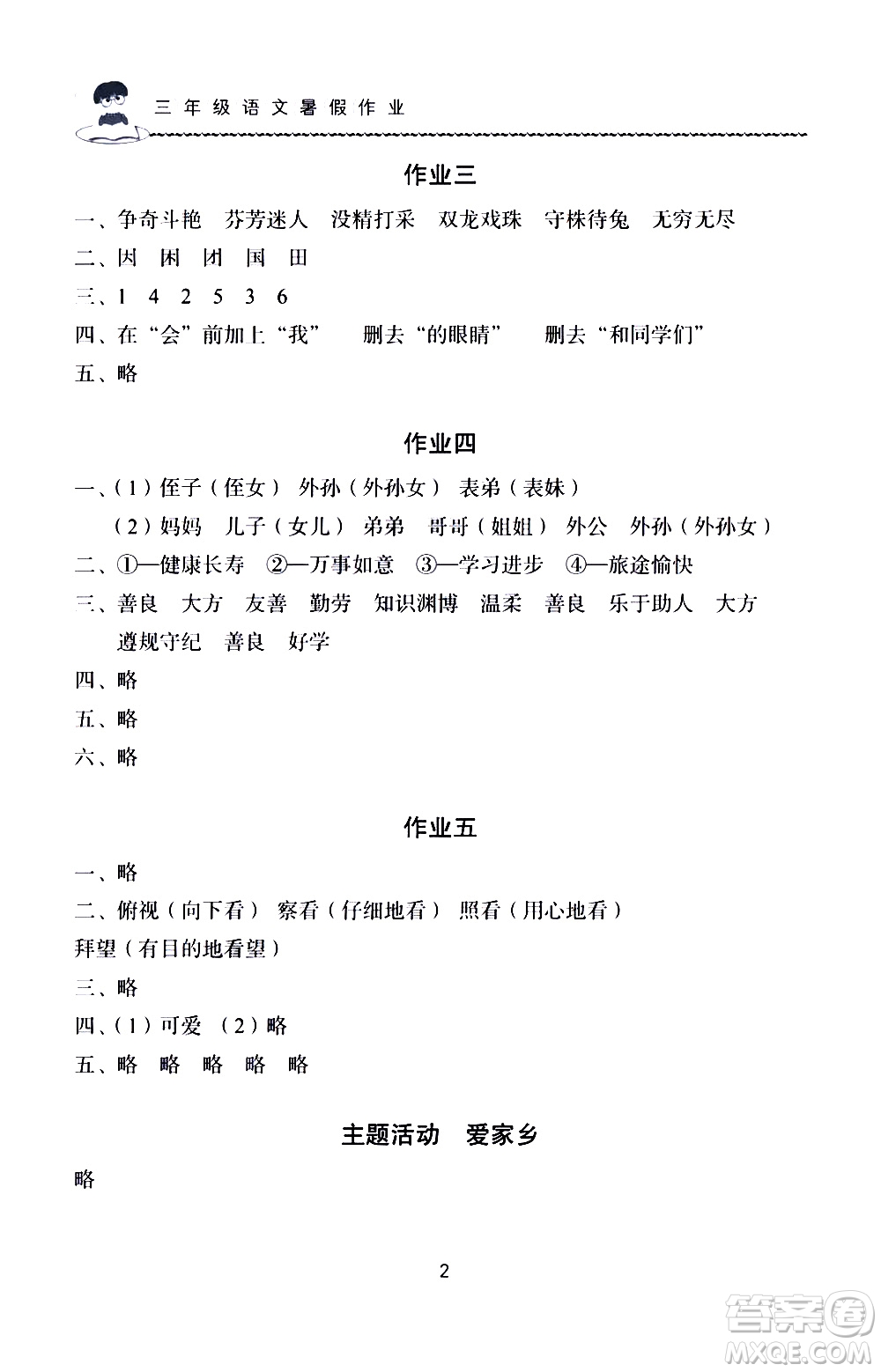 三年级语文暑假作业

作业三

一、争奇斗艳　芬芳迷人　没精打采　双龙戏珠　守株待兔　无穷无尽

二、因　困　团　国　田

三、1　4　2　5　3　6

四、在“会”前加上“我”　　删去“的眼睛”　　删去“和同学们”

五、略

作业四

一、(1)侄子(侄女)　外孙(外孙女)　表弟(表妹)

(2)妈妈　儿子(女儿)　弟弟　哥哥(姐姐)　外公　外孙(外孙女)

二、①—健康长寿　②—万事如意　③—学习进步　④—旅途愉快

三、善良　大方　友善　勤劳　知识渊博　温柔　善良　乐于助人　大方　遵规守纪　善良　好学

四、略

五、略

六、略

作业五

一、略

二、俯视(向下看)　察看(仔细地看)　照看(用心地看)

拜望(有目的地看望)

三、略

四、(1)可爱　(2)略

五、略　略　略　略　略

主题活动　爱家乡

略

2

答案圈
MXQE.COM